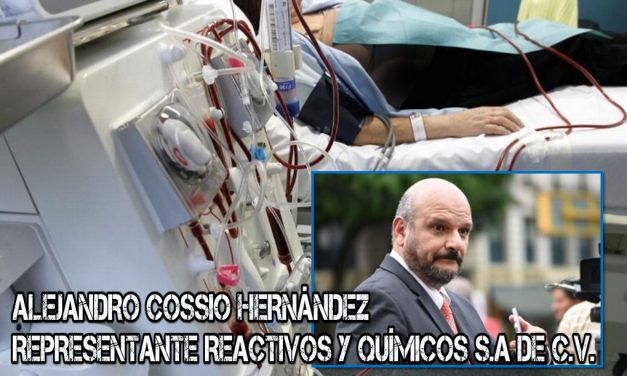 ALEJANDRO COSSIO HERNÁNDEZ
REPRESENTANTE REACTIVOS Y QUÍMICOS S.A DE C.V.